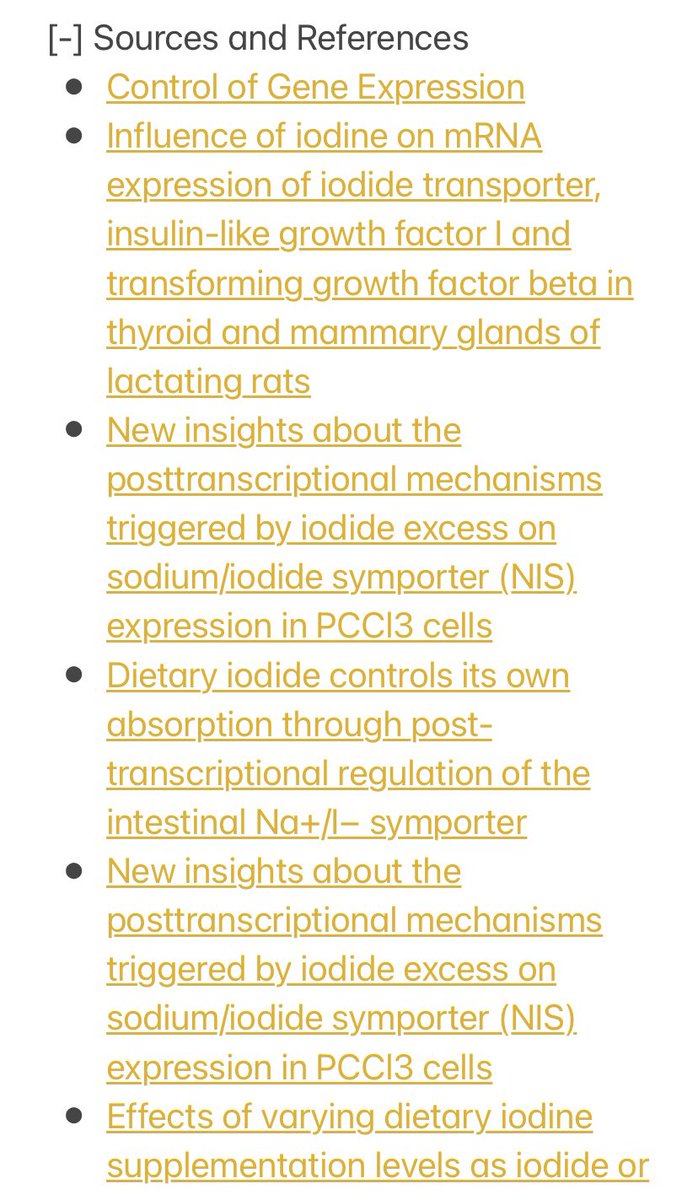 [-] Sources and References

- Control of Gene Expression
- Influence of iodine on mRNA expression of iodide transporter, insulin-like growth factor I and transforming growth factor beta in thyroid and mammary glands of lactating rats
- New insights about the posttranscriptional mechanisms triggered by iodide excess on sodium/iodide symporter (NIS) expression in PCCl3 cells
- Dietary iodide controls its own absorption through post-transcriptional regulation of the intestinal Na+/I– symporter
- New insights about the posttranscriptional mechanisms triggered by iodide excess on sodium/iodide symporter (NIS) expression in PCCl3 cells
- Effects of varying dietary iodine supplementation levels as iodide or